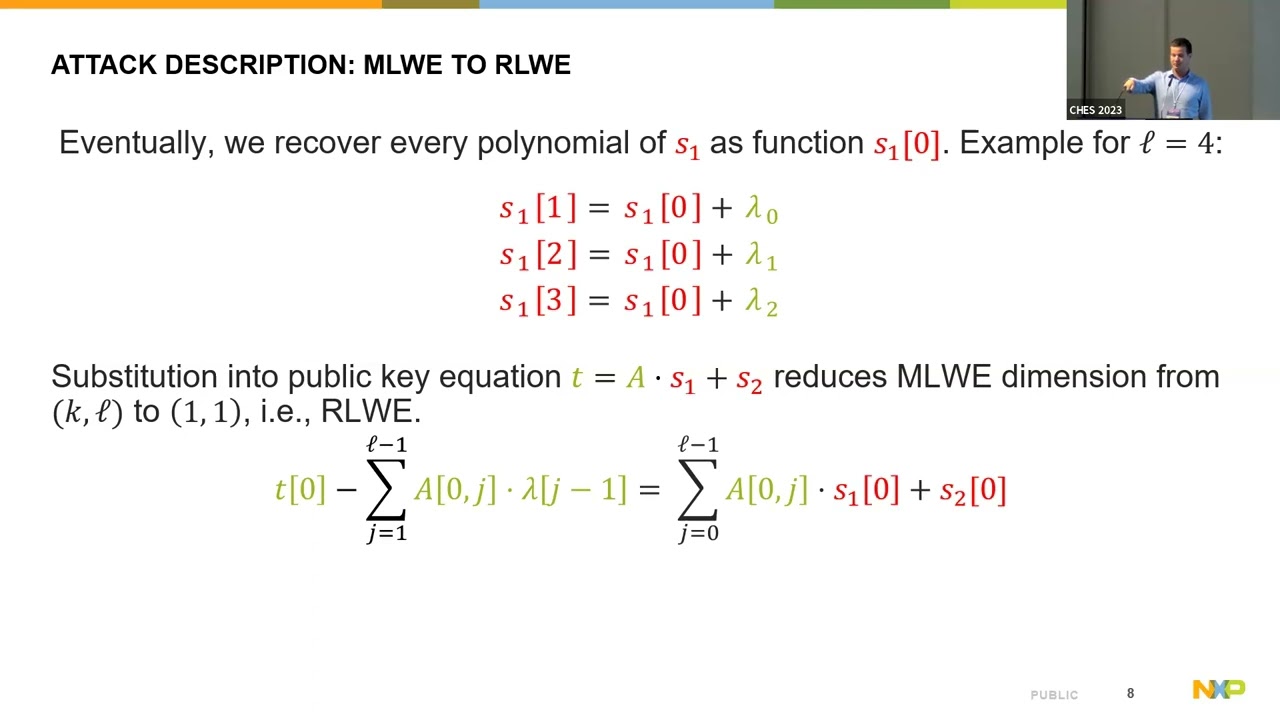 ATTACK DESCRIPTION: MLWE TO RLWE

CHES 2023

Eventually, we recover every polynomial of $s_1$ as function $s_1[0]$. Example for $\ell = 4$:

$s_1[1] = s_1[0] + \lambda_0$
$s_1[2] = s_1[0] + \lambda_1$
$s_1[3] = s_1[0] + \lambda_2$

Substitution into public key equation $t = A \cdot s_1 + s_2$ reduces MLWE dimension from $(k, \ell)$ to $(1, 1)$, i.e., RLWE.

$t[0] - \sum_{j=1}^{\ell-1} A[0,j] \cdot \lambda[j-1] = \sum_{j=0}^{\ell-1} A[0,j] \cdot s_1[0] + s_2[0]$

PUBLIC 8 NXP